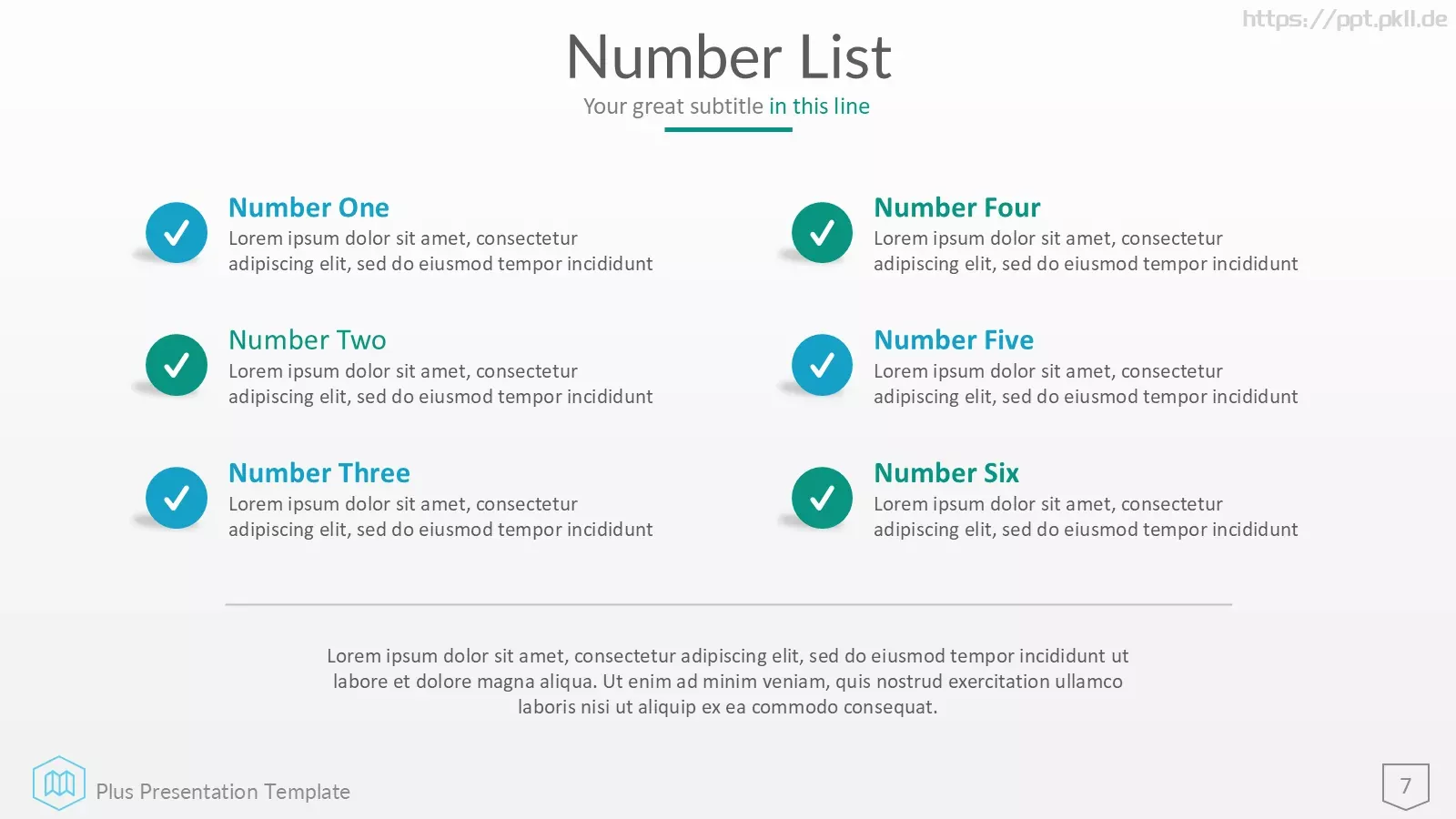 https://ppt.pkll.de

Number List

Your great subtitle in this line

Number One
Lorem ipsum dolor sit amet, consectetur adipiscing elit, sed do eiusmod tempor incididunt

Number Two
Lorem ipsum dolor sit amet, consectetur adipiscing elit, sed do eiusmod tempor incididunt

Number Three
Lorem ipsum dolor sit amet, consectetur adipiscing elit, sed do eiusmod tempor incididunt

Number Four
Lorem ipsum dolor sit amet, consectetur adipiscing elit, sed do eiusmod tempor incididunt

Number Five
Lorem ipsum dolor sit amet, consectetur adipiscing elit, sed do eiusmod tempor incididunt

Number Six
Lorem ipsum dolor sit amet, consectetur adipiscing elit, sed do eiusmod tempor incididunt

Lorem ipsum dolor sit amet, consectetur adipiscing elit, sed do eiusmod tempor incididunt ut labore et dolore magna aliqua. Ut enim ad minim veniam, quis nostrud exercitation ullamco laboris nisi ut aliquip ex ea commodo consequat.

Plus Presentation Template

7